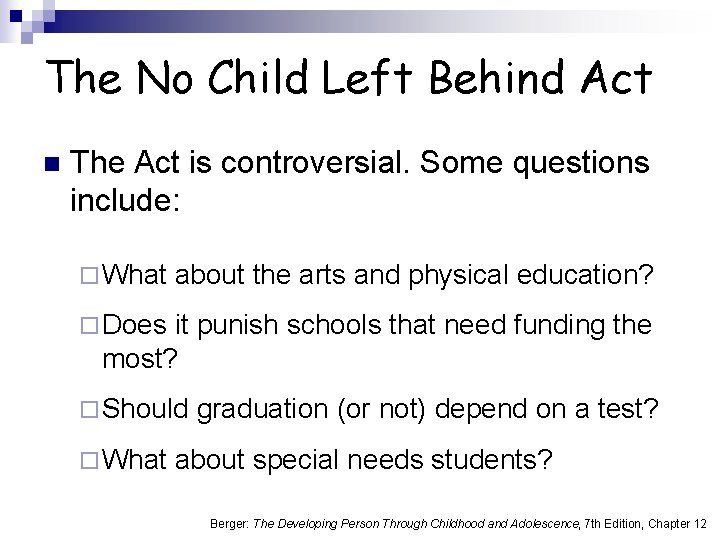 The No Child Left Behind Act

The Act is controversial. Some questions include:

What about the arts and physical education?

Does it punish schools that need funding the most?

Should graduation (or not) depend on a test?

What about special needs students?

Berger: The Developing Person Through Childhood and Adolescence, 7th Edition, Chapter 12